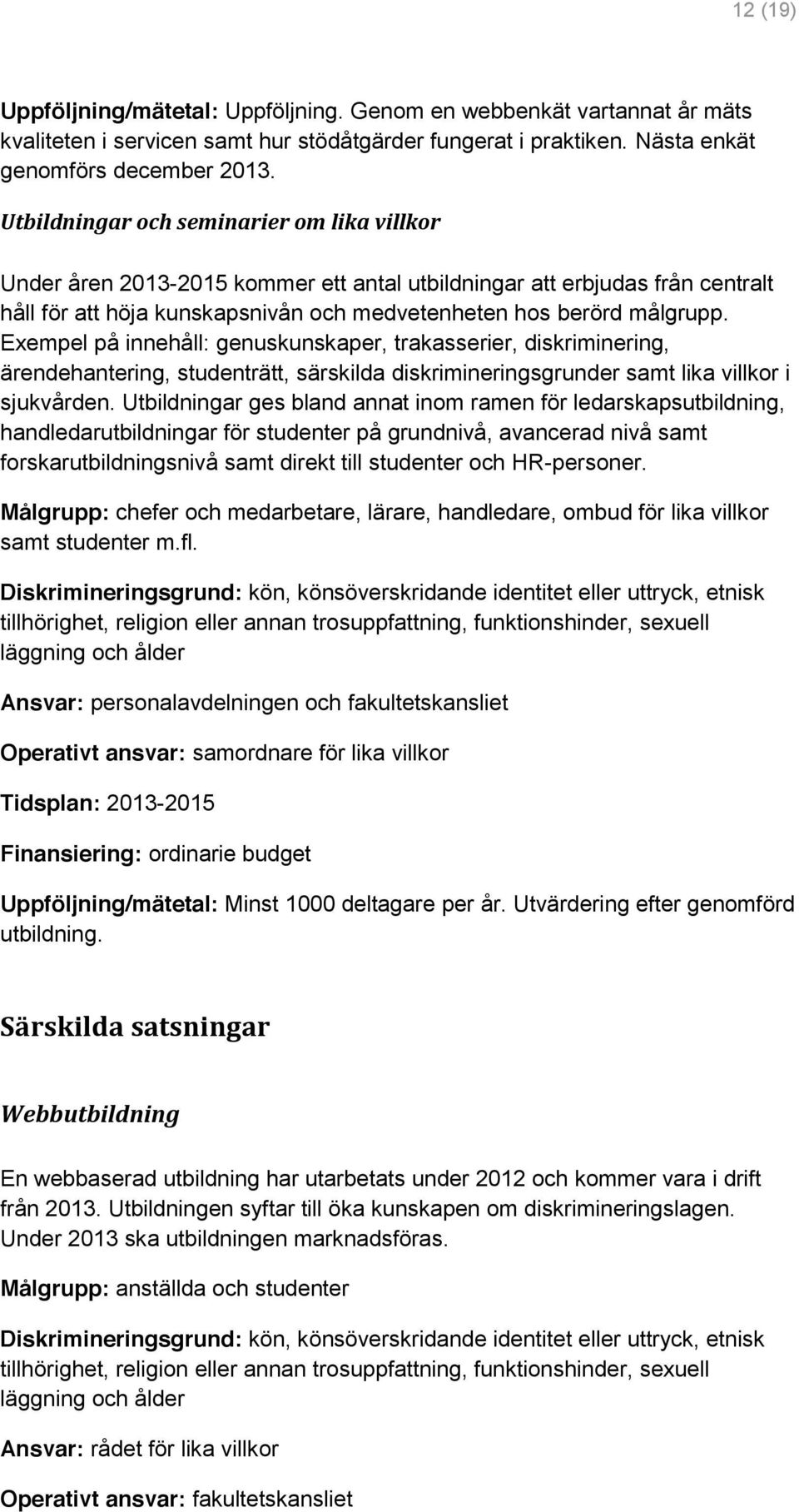 12 (19)

Uppföljning/mätetal: Uppföljning. Genom en webbenkät vartannat år mäts kvaliteten i servicen samt hur stödåtgärder fungerat i praktiken. Nästa enkät genomförs december 2013.

Utbildningar och seminarier om lika villkor

Under åren 2013-2015 kommer ett antal utbildningar att erbjudas från centralt håll för att höja kunskapsnivån och medvetenheten hos berörd målgrupp. Exempel på innehåll: genuskunskaper, trakasserier, diskriminering, ärendehantering, studenträtt, särskilda diskrimineringsgrunder samt lika villkor i sjukvården. Utbildningar ges bland annat inom ramen för ledarskapsutbildning, handledarutbildningar för studenter på grundnivå, avancerad nivå samt forskarutbildningsnivå samt direkt till studenter och HR-personer.

Målgrupp: chefer och medarbetare, lärare, handledare, ombud för lika villkor samt studenter m.fl.

Diskrimineringsgrund: kön, könsöverskridande identitet eller uttryck, etnisk tillhörighet, religion eller annan trosuppfattning, funktionshinder, sexuell läggning och ålder

Ansvar: personalavdelningen och fakultetskansliet

Operativt ansvar: samordnare för lika villkor

Tidsplan: 2013-2015

Finansiering: ordinarie budget

Uppföljning/mätetal: Minst 1000 deltagare per år. Utvärdering efter genomförd utbildning.

Särskilda satsningar

Webbutbildning

En webbaserad utbildning har utarbetats under 2012 och kommer vara i drift från 2013. Utbildningen syftar till öka kunskapen om diskrimineringslagen. Under 2013 ska utbildningen marknadsföras.

Målgrupp: anställda och studenter

Diskrimineringsgrund: kön, könsöverskridande identitet eller uttryck, etnisk tillhörighet, religion eller annan trosuppfattning, funktionshinder, sexuell läggning och ålder

Ansvar: rådet för lika villkor

Operativt ansvar: fakultetskansliet